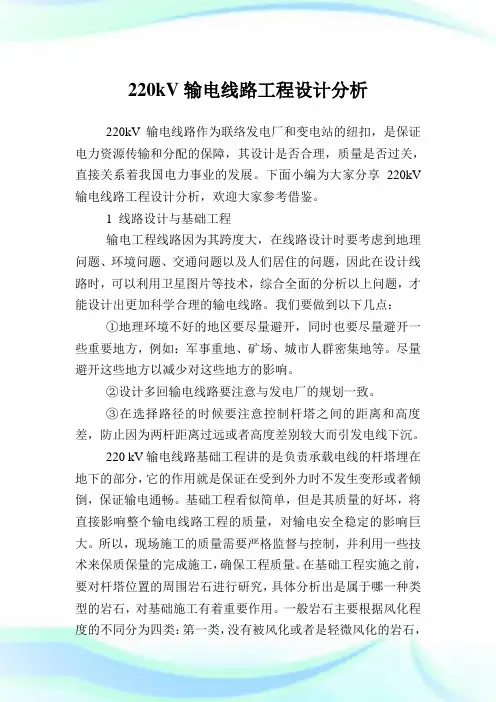 220kV 输电线路工程设计分析

220kV 输电线路作为联络发电厂和变电站的纽扣，是保证电力资源传输和分配的保障，其设计是否合理，质量是否过关，直接关系着我国电力事业的发展。下面小编为大家分享 220kV 输电线路工程设计分析，欢迎大家参考借鉴。

1 线路设计与基础工程

输电工程线路因为其跨度大，在线路设计时要考虑到地理问题、环境问题、交通问题以及人们居住的问题，因此在设计线路时，可以利用卫星图片等技术，综合全面的分析以上问题，才能设计出更加科学合理的输电线路。我们要做到以下几点：

①地理环境不好的地区要尽量避开，同时也要尽量避开一些重要地方，例如：军事重地、矿场、城市人群密集地等。尽量避开这些地方以减少对这些地方的影响。

②设计多回输电线路要注意与发电厂的规划一致。

③在选择路径的时候要注意控制杆塔之间的距离和高度差，防止因为两杆距离过远或者高度差别较大而引发电线下沉。

220 kV 输电线路基础工程讲的是负责承载电线的杆塔埋在地下的部分，它的作用就是保证在受到外力时不发生变形或者倾倒，保证输电通畅。基础工程看似简单，但是其质量的好坏，将直接影响整个输电线路工程的质量，对输电安全稳定的影响巨大。所以，现场施工的质量需要严格监督与控制，并利用一些技术来保质保量的完成施工，确保工程质量。在基础工程实施之前，要对杆塔位置的周围岩石进行研究，具体分析出是属于哪一种类型的岩石，对基础施工有着重要作用。一般岩石主要根据风化程度的不同分为四类：第一类，没有被风化或者是轻微风化的岩石，